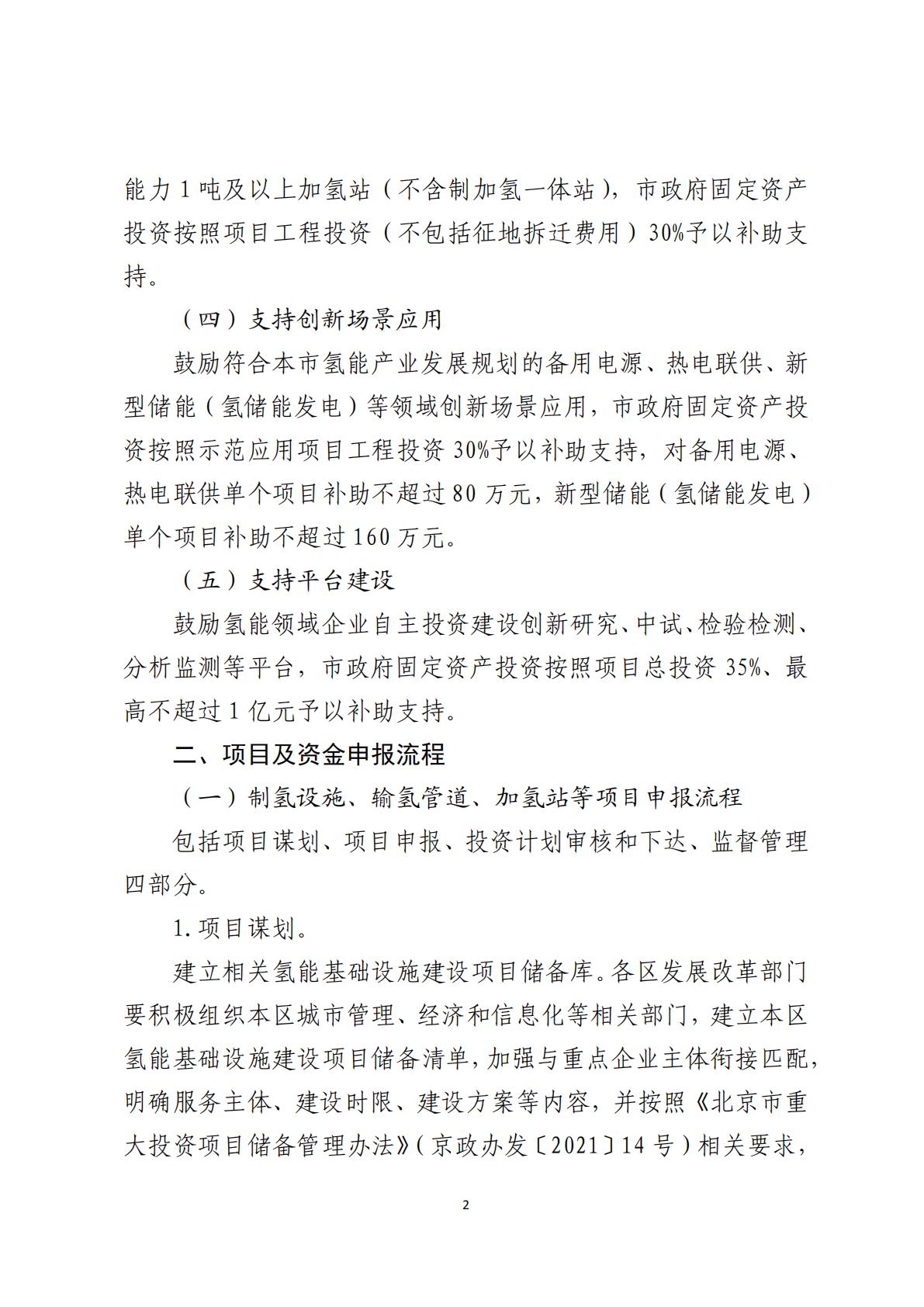 能力1吨及以上加氢站（不含制加氢一体站），市政府固定资产投资按照项目工程投资（不包括征地拆迁费用）30%予以补助支持。

（四）支持创新场景应用

鼓励符合本市氢能产业发展规划的备用电源、热电联供、新型储能（氢储能发电）等领域创新场景应用，市政府固定资产投资按照示范应用项目工程投资30%予以补助支持，对备用电源、热电联供单个项目补助不超过80万元，新型储能（氢储能发电）单个项目补助不超过160万元。

（五）支持平台建设

鼓励氢能领域企业自主投资建设创新研究、中试、检验检测、分析监测等平台，市政府固定资产投资按照项目总投资35%、最高不超过1亿元予以补助支持。

二、项目及资金申报流程

（一）制氢设施、输氢管道、加氢站等项目申报流程

包括项目谋划、项目申报、投资计划审核和下达、监督管理四部分。

1.项目谋划。

建立相关氢能基础设施建设项目储备库。各区发展改革部门要积极组织本区城市管理、经济和信息化等相关部门，建立本区氢能基础设施建设项目储备清单，加强与重点企业主体衔接匹配，明确服务主体、建设时限、建设方案等内容，并按照《北京市重大投资项目储备管理办法》（京政办发〔2021〕14号）相关要求，

2